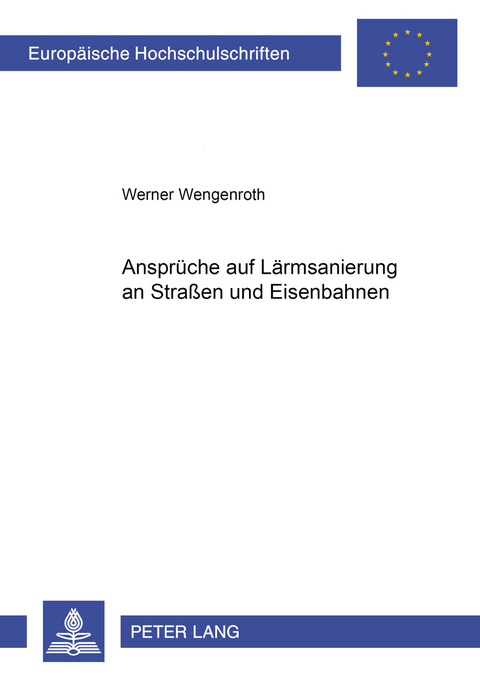 Europäische Hochschulschriften

Werner Wengenroth

Ansprüche auf Lärmsanierung an Straßen und Eisenbahnen

PETER LANG